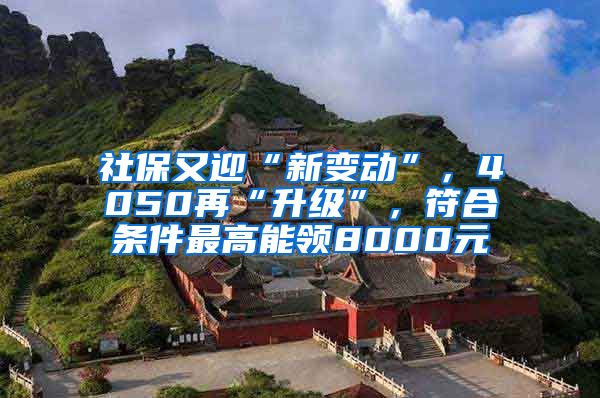 社保又迎“新变动”，4050再“升级”，符合条件最高能领8000元